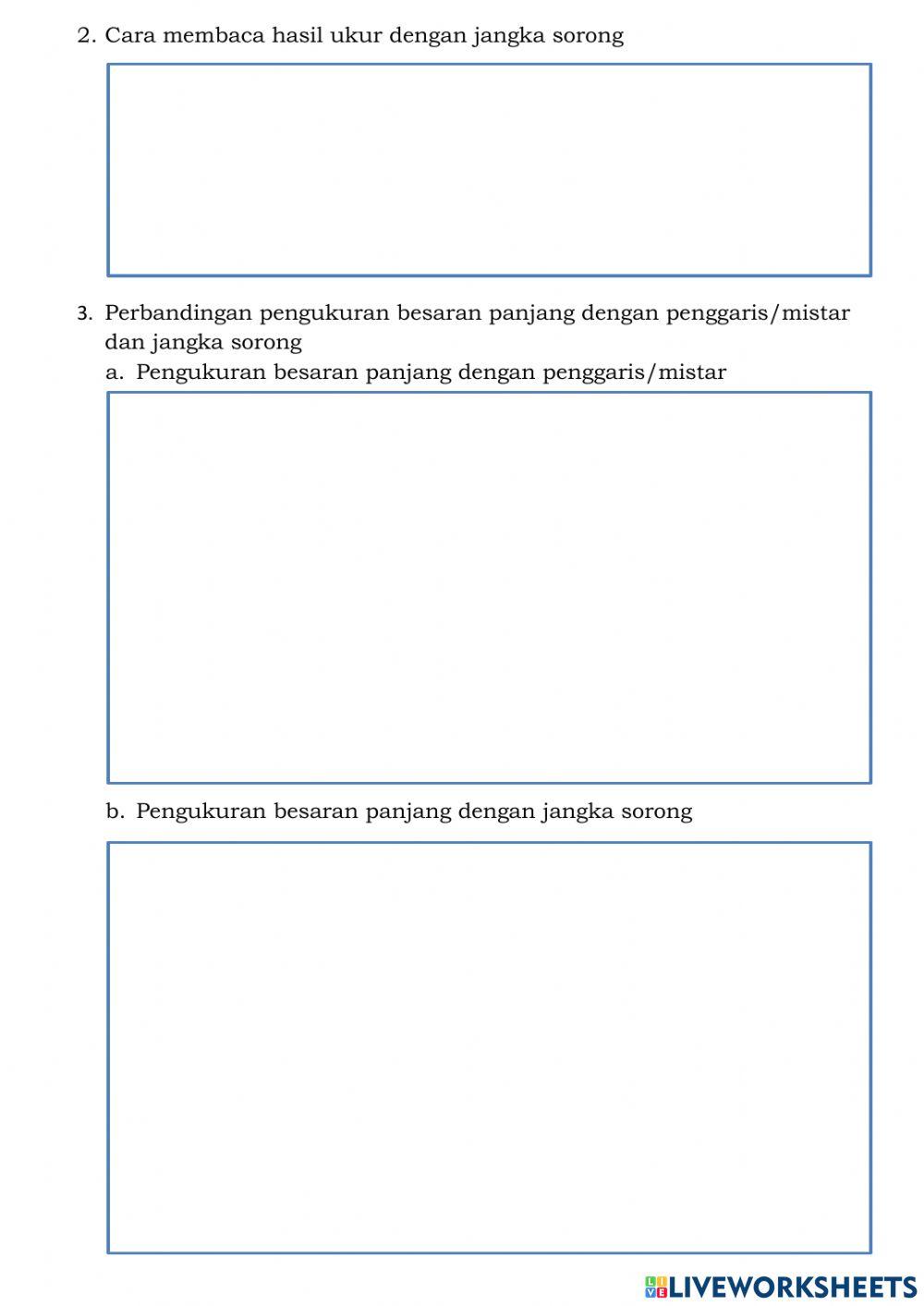 2. Cara membaca hasil ukur dengan jangka sorong

3. Perbandingan pengukuran besaran panjang dengan penggaris/mistar dan jangka sorong

a. Pengukuran besaran panjang dengan penggaris/mistar

b. Pengukuran besaran panjang dengan jangka sorong

LIVEWORKSHEETS